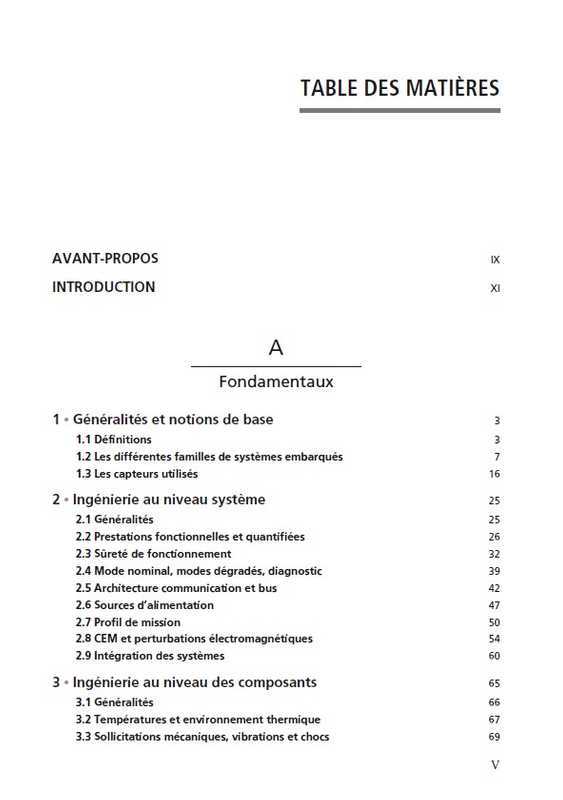 TABLE DES MATIÈRES

AVANT-PROPOS IX

INTRODUCTION XI

A

Fondamentaux

1 • Généralités et notions de base 3

1.1 Définitions 3

1.2 Les différentes familles de systèmes embarqués 7

1.3 Les capteurs utilisés 16

2 • Ingénierie au niveau système 25

2.1 Généralités 25

2.2 Prestations fonctionnelles et quantifiées 26

2.3 Sûreté de fonctionnement 32

2.4 Mode nominal, modes dégradés, diagnostic 39

2.5 Architecture communication et bus 42

2.6 Sources d'alimentation 47

2.7 Profil de mission 50

2.8 CEM et perturbations électromagnétiques 54

2.9 Intégration des systèmes 60

3 • Ingénierie au niveau des composants 65

3.1 Généralités 66

3.2 Températures et environnement thermique 67

3.3 Sollicitations mécaniques, vibrations et chocs 69

V